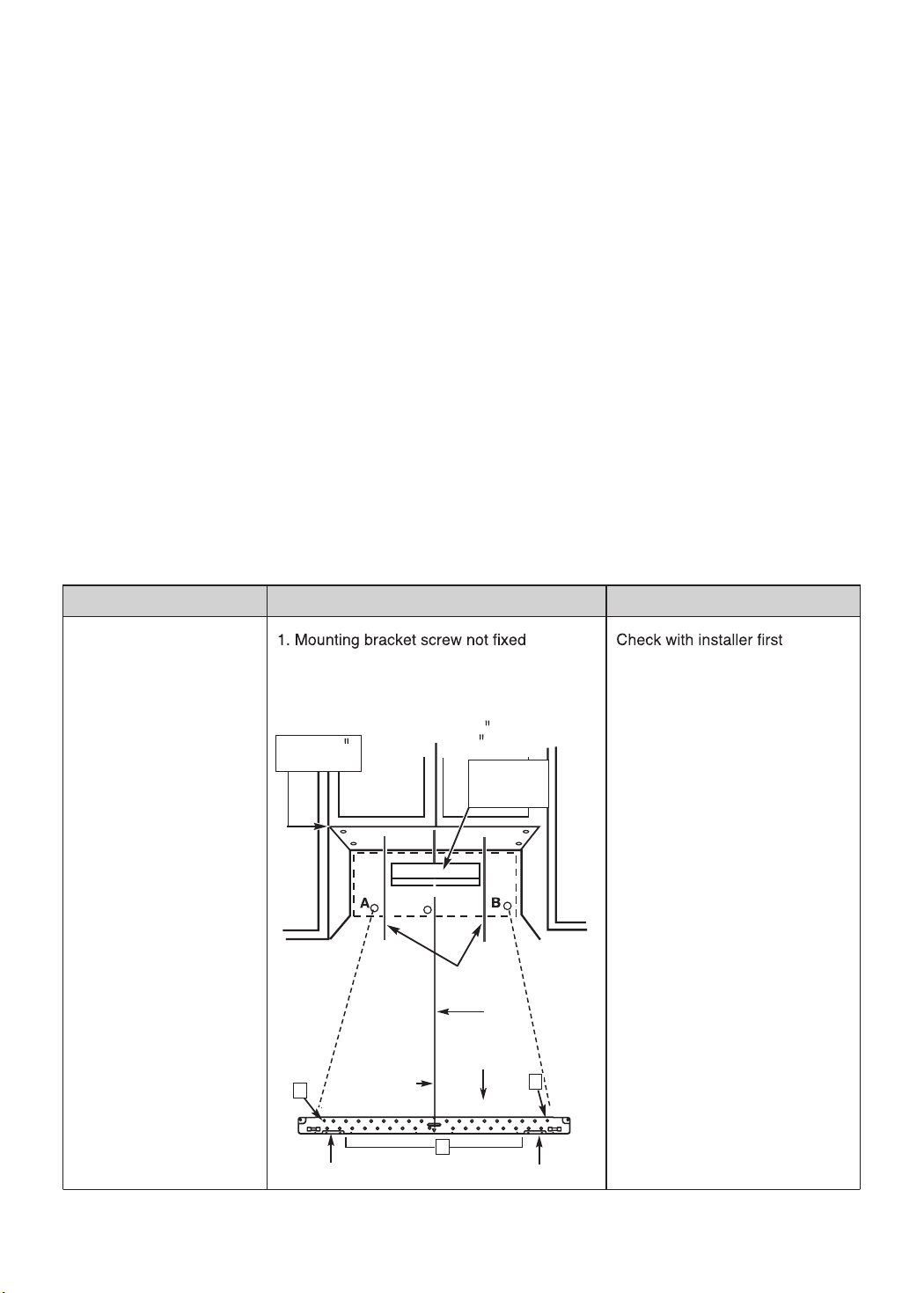 | | | |
|---|---|---|
| | 1. Mounting bracket screw not fixed | Check with installer first |

"

"

"

A

B